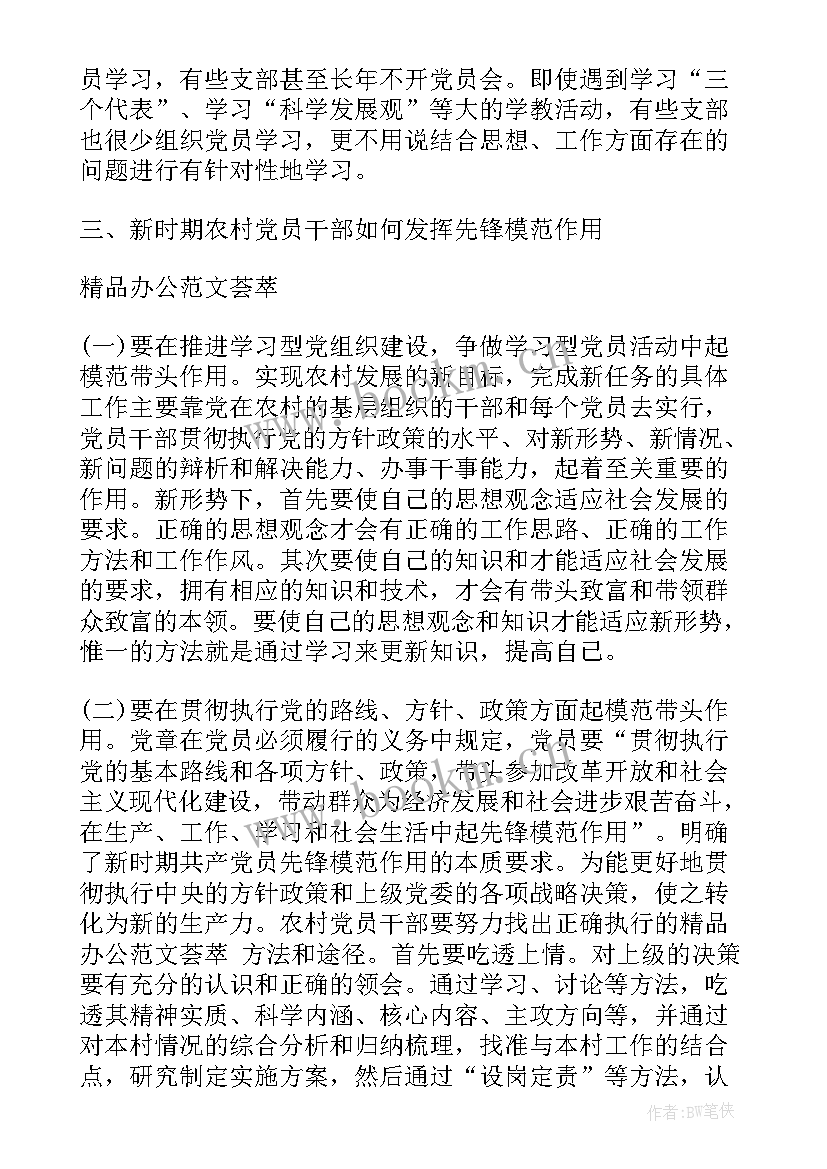 员学习，有些支部甚至长年不开党员会。即使遇到学习“三个代表”、学习“科学发展观”等大的学教活动，有些支部也很少组织党员学习，更不用说结合思想、工作方面存在的问题进行有针对性地学习。

三、新时期农村党员干部如何发挥先锋模范作用

精品办公范文荟萃

(一)要在推进学习型党组织建设，争做学习型党员活动中起模范带头作用。实现农村发展的新目标，完成新任务的具体工作主要靠党在农村的基层组织的干部和每个党员去实行，党员干部贯彻执行党的方针政策的水平、对新形势、新情况、新问题的辩析和解决能力、办事干事能力，起着至关重要的作用。新形势下，首先要使自己的思想观念适应社会发展的要求。正确的思想观念才会有正确的工作思路、正确的工作方法和工作作风。其次要使自己的知识和才能适应社会发展的要求，拥有相应的知识和技术，才会有带头致富和带领群众致富的本领。要使自己的思想观念和知识才能适应新形势，惟一的方法就是通过学习来更新知识，提高自己。

(二)要在贯彻执行党的路线、方针、政策方面起模范带头作用。党章在党员必须履行的义务中规定，党员要“贯彻执行党的基本路线和各项方针、政策，带头参加改革开放和社会主义现代化建设，带动群众为经济发展和社会进步艰苦奋斗，在生产、工作、学习和社会生活中起先锋模范作用”。明确了新时期共产党员先锋模范作用的本质要求。为能更好地贯彻执行中央的方针政策和上级党委的各项战略决策，使之转化为新的生产力。农村党员干部要努力找出正确执行的精品办公范文荟萃 方法和途径。首先要吃透上情。对上级的决策要有充分的认识和正确的领会。通过学习、讨论等方法，吃透其精神实质、科学内涵、核心内容、主攻方向等，并通过对本村情况的综合分析和归纳梳理，找准与本村工作的结合点，研究制定实施方案，然后通过“设岗定责”等方法，认

作者:BW笔侠